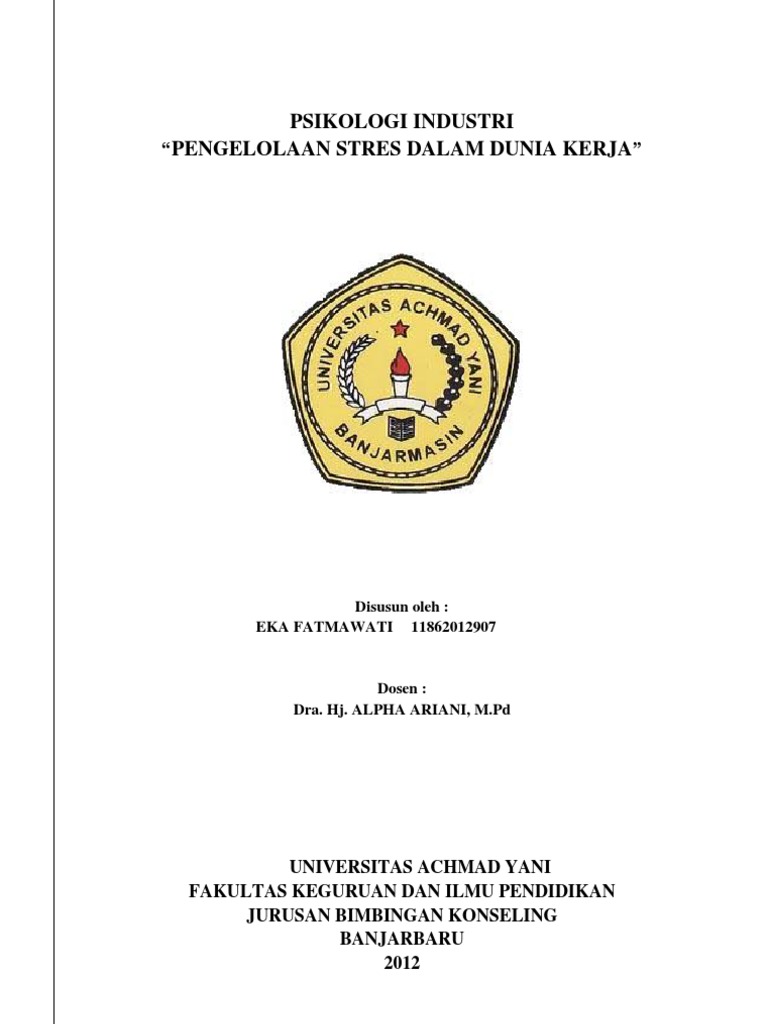 PSIKOLOGI INDUSTRI
“PENGELOLAAN STRES DALAM DUNIA KERJA”

UNIVERSITAS ACHMAD YANI
BANJARMASIN

Disusun oleh :
EKA FATMAWATI 11862012907

Dosen :
Dra. Hj. ALPHA ARIANI, M.Pd

UNIVERSITAS ACHMAD YANI
FAKULTAS KEGURUAN DAN ILMU PENDIDIKAN
JURUSAN BIMBINGAN KONSELING
BANJARBARU
2012